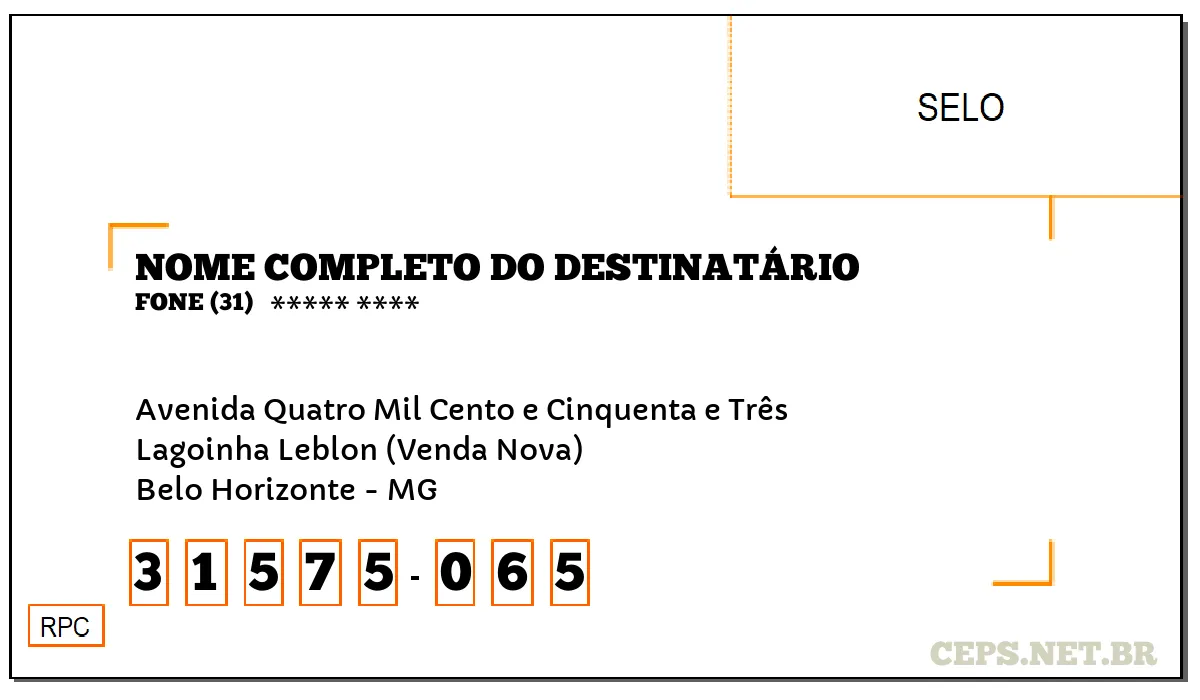 SELO

NOME COMPLETO DO DESTINATÁRIO
FONE (31) ***** ****

Avenida Quatro Mil Cento e Cinquenta e Três
Lagoinha Leblon (Venda Nova)
Belo Horizonte - MG

3 1 5 7 5 - 0 6 5

RPC

CEPS.NET.BR